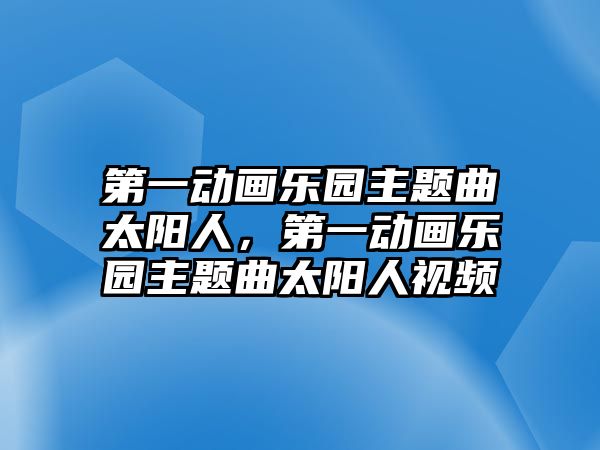 第一动画乐园主题曲太阳人，第一动画乐园主题曲太阳人视频